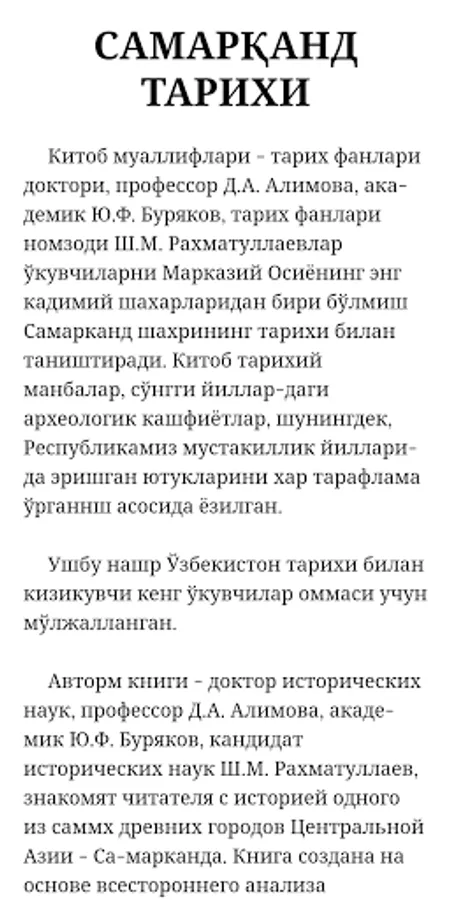 САМАРҚАНД ТАРИХИ

Китоб муаллифлари - тарих фанлари доктори, профессор Д.А. Алимова, академик Ю.Ф. Буряков, тарих фанлари номзоди Ш.М. Рахматуллаевлар ўкувчиларни Марказий Осиёнинг энг кадимий шахарларидан бири бўлмиш Самарканд шахрининг тарихи билан таништиради. Китоб тарихий манбалар, сўнгги йиллар-даги археологик кашфиётлар, шунингдек, Республикамиз мустакиллик йилларида эришган ютукларини хар тарафлама ўрганнш асосида ёзилган.

Ушбу нашр Ўзбекистон тарихи билан кизикувчи кенг ўкувчилар оммаси учун мўлжалланган.

Авторм книги - доктор исторических наук, профессор Д.А. Алимова, академик Ю.Ф. Буряков, кандидат исторических наук Ш.М. Рахматуллаев, знакомят читателя с историей одного из саммх древних городов Центральной Азии - Са-марканда. Книга создана на основе всестороннего анализа